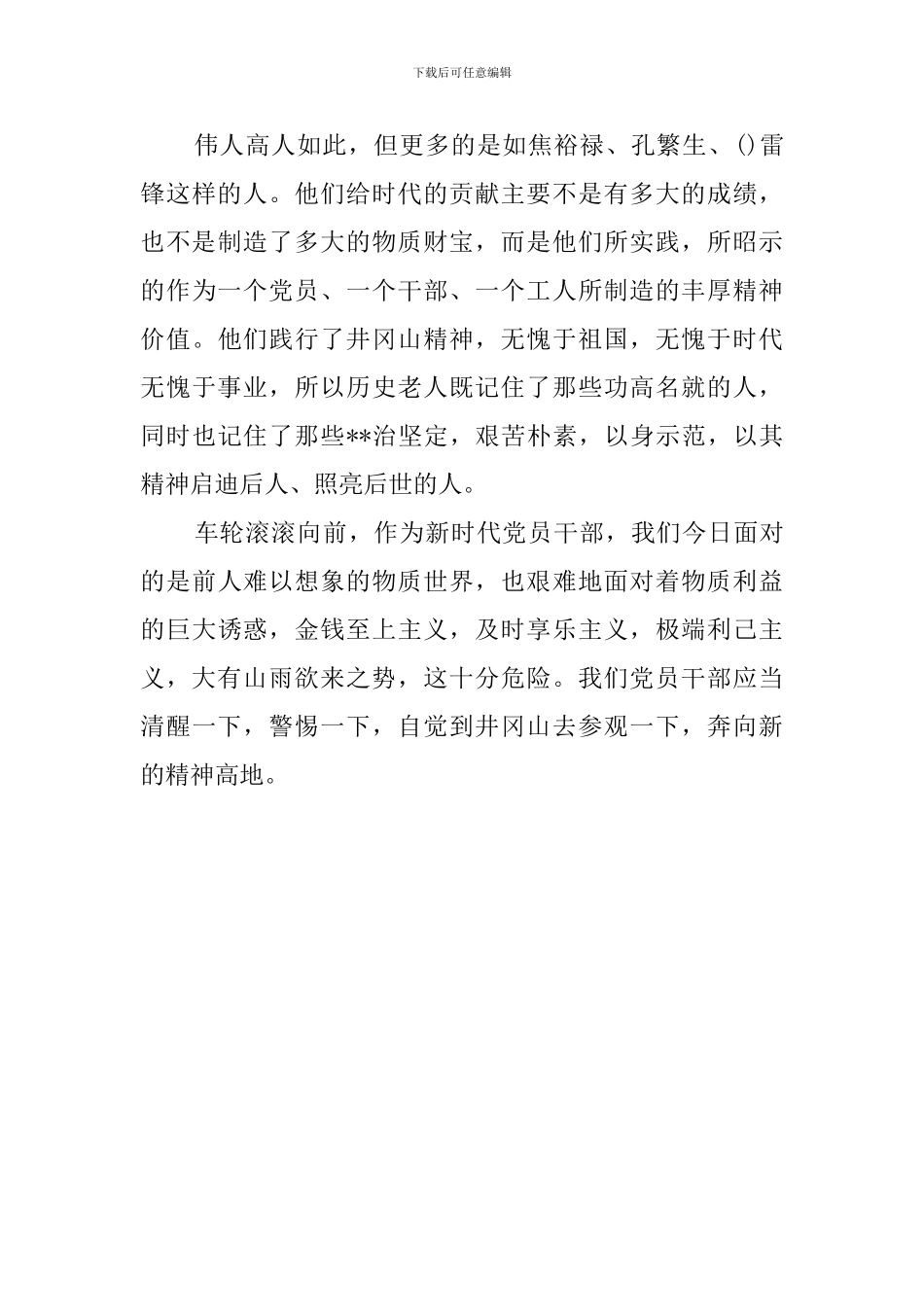 下载后可任意编辑

伟人高人如此，但更多的是如焦裕禄、孔繁生、()雷锋这样的人。他们给时代的贡献主要不是有多大的成绩，也不是制造了多大的物质财宝，而是他们所实践，所昭示的作为一个党员、一个干部、一个工人所制造的丰厚精神价值。他们践行了井冈山精神，无愧于祖国，无愧于时代无愧于事业，所以历史老人既记住了那些功高名就的人，同时也记住了那些**治坚定，艰苦朴素，以身示范，以其精神启迪后人、照亮后世的人。

车轮滚滚向前，作为新时代党员干部，我们今日面对的是前人难以想象的物质世界，也艰难地面对着物质利益的巨大诱惑，金钱至上主义，及时享乐主义，极端利己主义，大有山雨欲来之势，这十分危险。我们党员干部应当清醒一下，警惕一下，自觉到井冈山去参观一下，奔向新的精神高地。